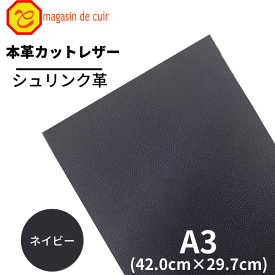 magasin de cuir

本革カットレザー

シュリンク革

ネイビー

A3
(42.0cm×29.7cm)